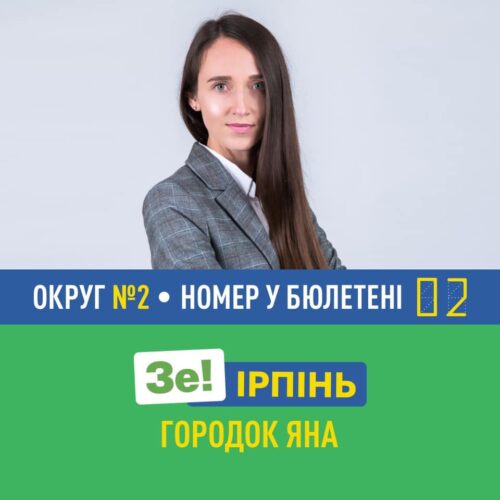 ОКРУГ №2 • НОМЕР У БЮЛЕТЕНІ 02

Зе! ІРПІНЬ

ГОРОДОК ЯНА